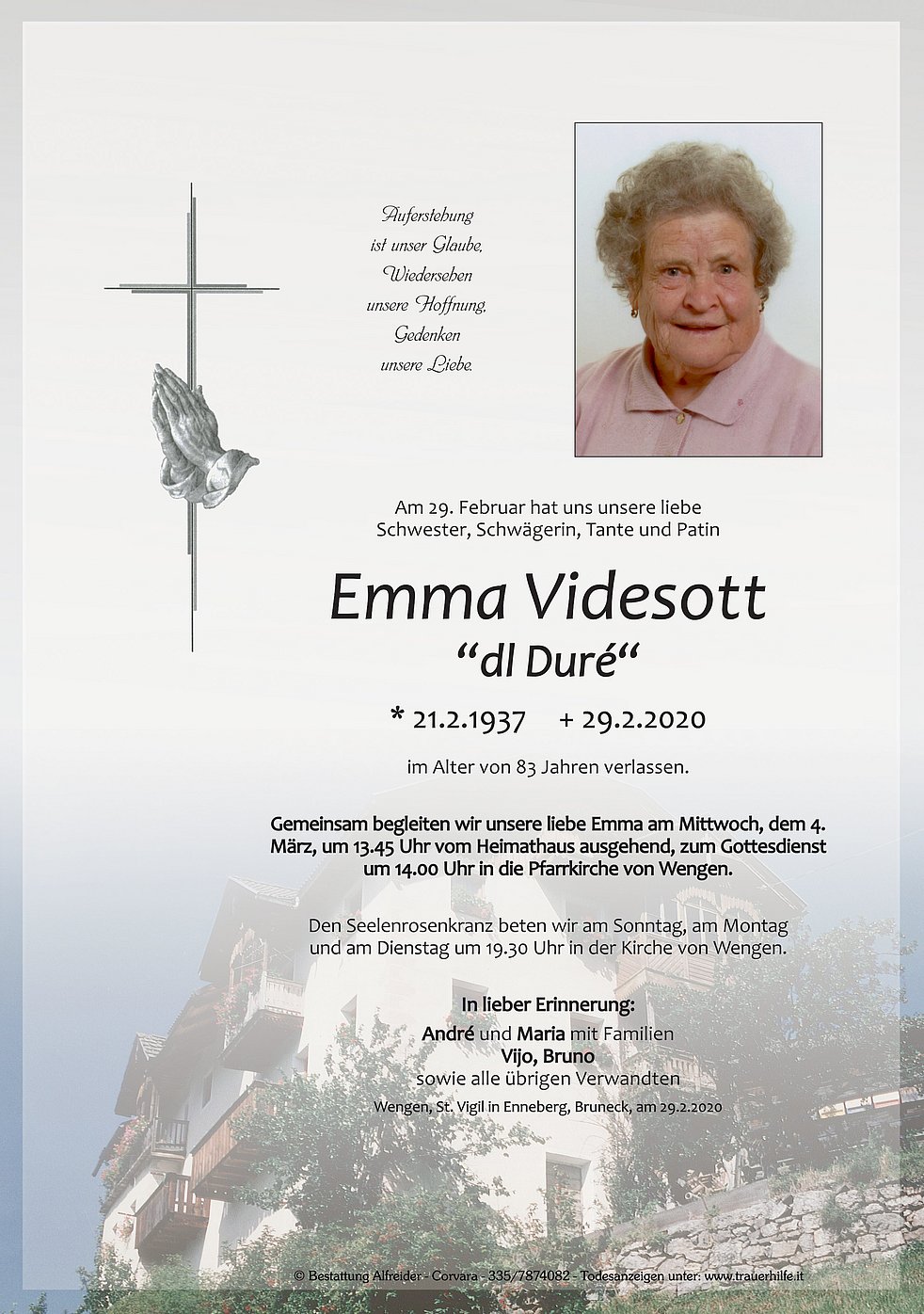 Auferstehung
ist unser Glaube,
Wiedersehen
unsere Hoffnung,
Gedenken
unsere Liebe.

Am 29. Februar hat uns unsere liebe Schwester, Schwägerin, Tante und Patin

Emma Videsott
“dl Duré“

* 21.2.1937 + 29.2.2020

im Alter von 83 Jahren verlassen.

Gemeinsam begleiten wir unsere liebe Emma am Mittwoch, dem 4. März, um 13.45 Uhr vom Heimathaus ausgehend, zum Gottesdienst um 14.00 Uhr in die Pfarrkirche von Wengen.

Den Seelenrosenkranz beten wir am Sonntag, am Montag und am Dienstag um 19.30 Uhr in der Kirche von Wengen.

In lieber Erinnerung:
André und Maria mit Familien
Vijo, Bruno
sowie alle übrigen Verwandten

Wengen, St. Vigil in Enneberg, Bruneck, am 29.2.2020

© Bestattung Alfreider - Corvara - 335/7874082 - Todesanzeigen unter: www.trauerhilfe.it